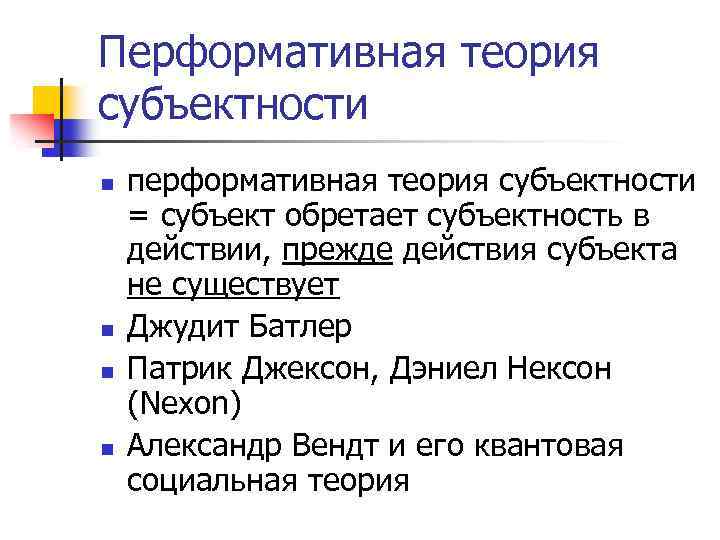 Перформативная теория субъектности

- перформативная теория субъектности = субъект обретает субъектность в действии, прежде действия субъекта не существует
- Джудит Батлер
- Патрик Джексон, Дэниел Нексон (Nexon)
- Александр Вендт и его квантовая социальная теория